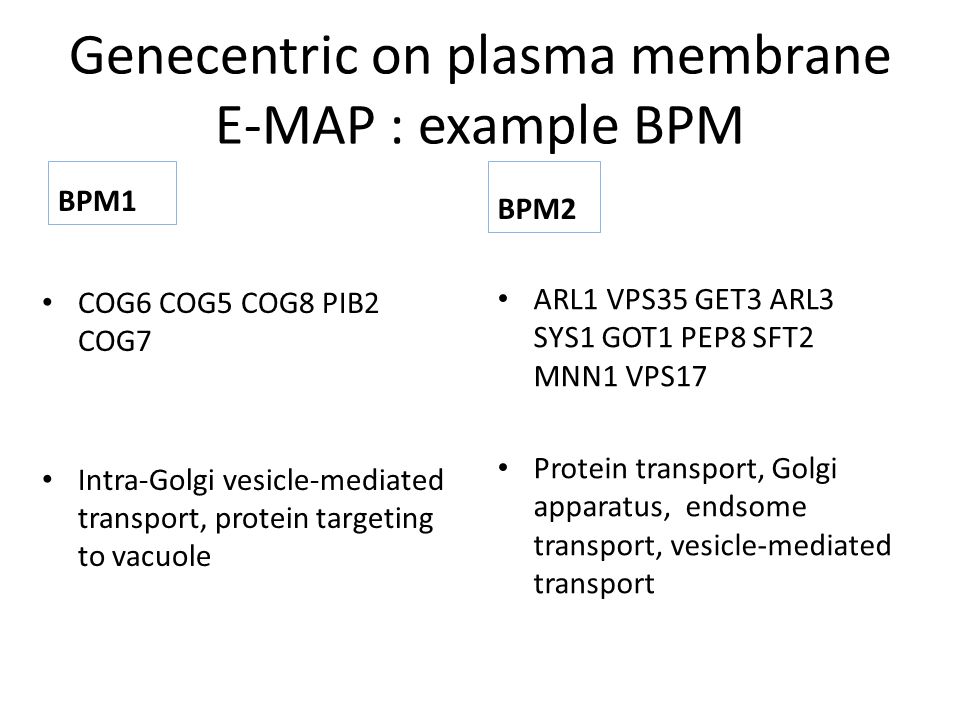 Genecentric on plasma membrane E-MAP : example BPM

BPM1

• COG6 COG5 COG8 PIB2 COG7

• Intra-Golgi vesicle-mediated transport, protein targeting to vacuole

BPM2

• ARL1 VPS35 GET3 ARL3 SYS1 GOT1 PEP8 SFT2 MNN1 VPS17

• Protein transport, Golgi apparatus, endsome transport, vesicle-mediated transport